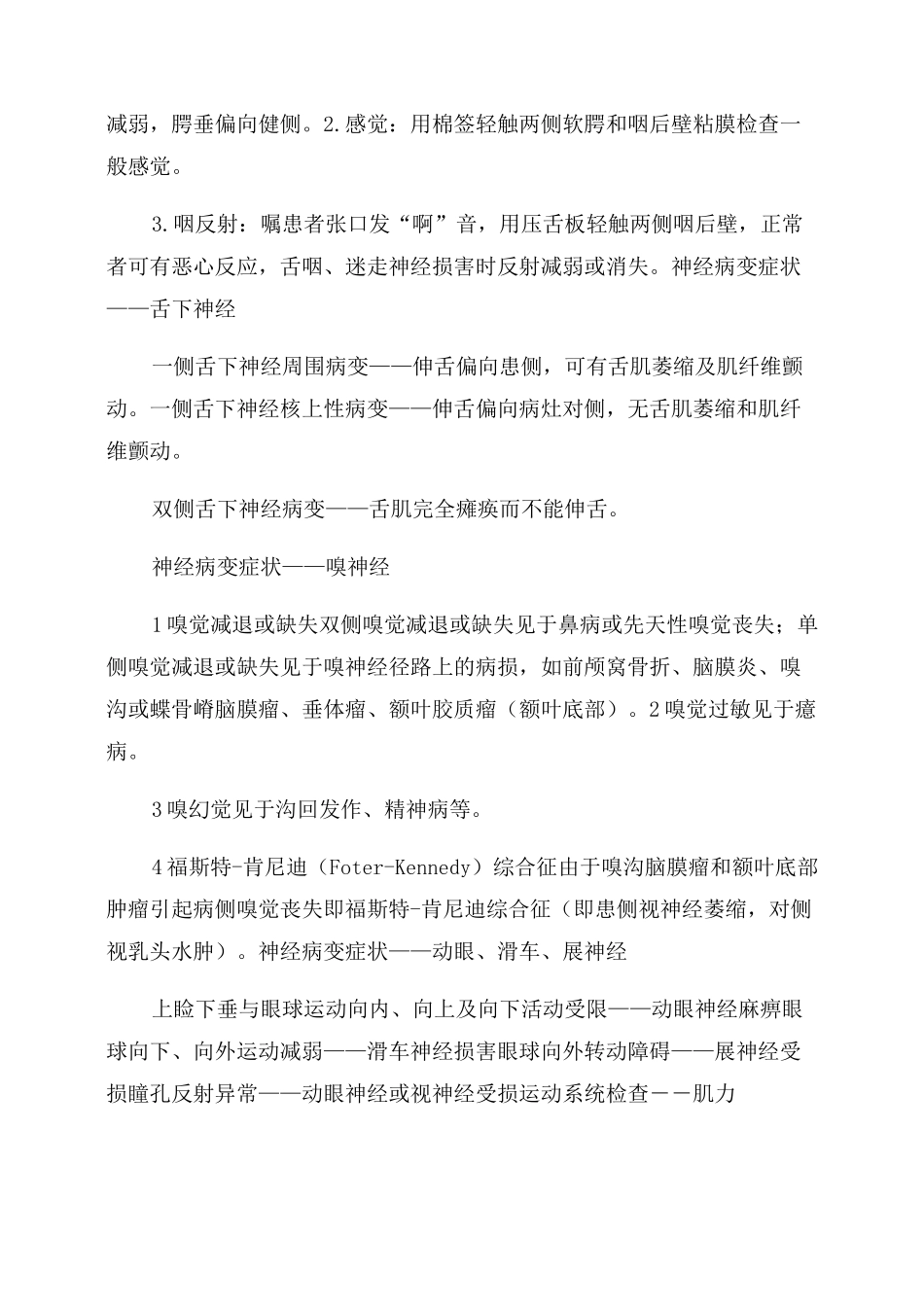 减弱，腭垂偏向健侧。2.感觉：用棉签轻触两侧软腭和咽后壁粘膜检查一般感觉。

3.咽反射：嘱患者张口发“啊”音，用压舌板轻触两侧咽后壁，正常者可有恶心反应，舌咽、迷走神经损害时反射减弱或消失。神经病变症状——舌下神经

一侧舌下神经周围病变——伸舌偏向患侧，可有舌肌萎缩及肌纤维颤动。一侧舌下神经核上性病变——伸舌偏向病灶对侧，无舌肌萎缩和肌纤维颤动。

双侧舌下神经病变——舌肌完全瘫痪而不能伸舌。

神经病变症状——嗅神经

1嗅觉减退或缺失双侧嗅觉减退或缺失见于鼻病或先天性嗅觉丧失；单侧嗅觉减退或缺失见于嗅神经径路上的病损，如前颅窝骨折、脑膜炎、嗅沟或蝶骨嵴脑膜瘤、垂体瘤、额叶胶质瘤（额叶底部）。2嗅觉过敏见于癔病。

3嗅幻觉见于沟回发作、精神病等。

4福斯特-肯尼迪（Foter-Kennedy）综合征由于嗅沟脑膜瘤和额叶底部肿瘤引起病侧嗅觉丧失即福斯特-肯尼迪综合征（即患侧视神经萎缩，对侧视乳头水肿）。神经病变症状——动眼、滑车、展神经

上睑下垂与眼球运动向内、向上及向下活动受限——动眼神经麻痹眼球向下、向外运动减弱——滑车神经损害眼球向外转动障碍——展神经受损瞳孔反射异常——动眼神经或视神经受损运动系统检查－－肌力